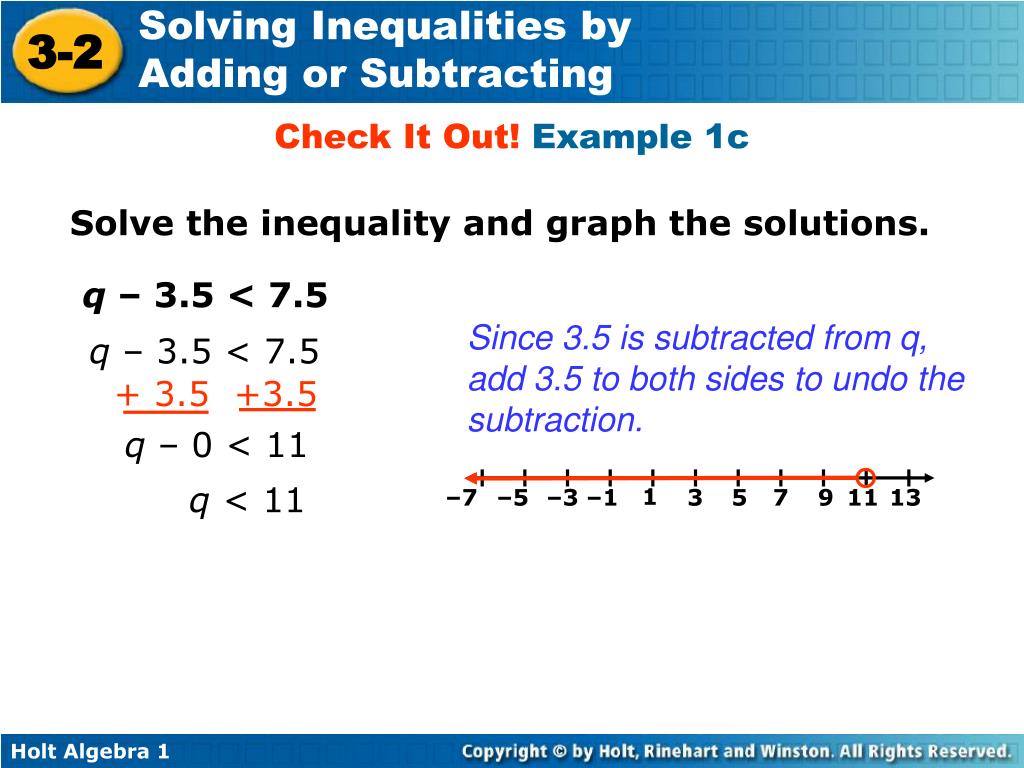 3-2 Solving Inequalities by Adding or Subtracting

Check It Out! Example 1c

Solve the inequality and graph the solutions.

$q - 3.5 < 7.5$

$q - 3.5 < 7.5$
$+ 3.5 \quad +3.5$
$q - 0 < 11$
$q < 11$

Since 3.5 is subtracted from q, add 3.5 to both sides to undo the subtraction.

–7 –5 –3 –1 1 3 5 7 9 11 13

Holt Algebra 1

Copyright © by Holt, Rinehart and Winston. All Rights Reserved.